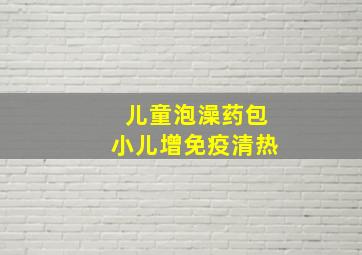 儿童泡澡药包
小儿增免疫清热